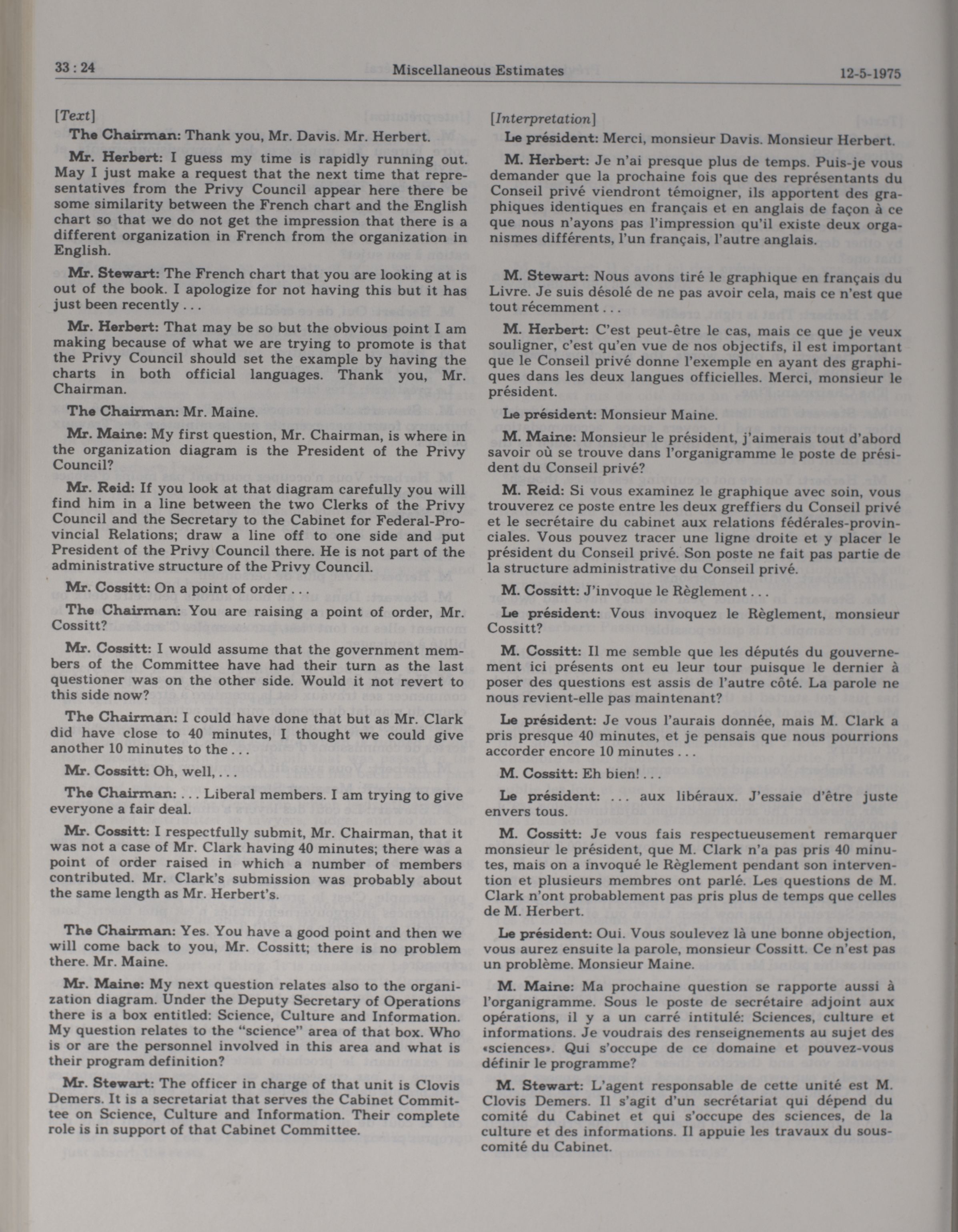 33 : 24 Miscellaneous Estimates 12-5-1975

[Text]

The Chairman: Thank you, Mr. Davis. Mr. Herbert.

Mr. Herbert: I guess my time is rapidly running out. May I just make a request that the next time that representatives from the Privy Council appear here there be some similarity between the French chart and the English chart so that we do not get the impression that there is a different organization in French from the organization in English.

Mr. Stewart: The French chart that you are looking at is out of the book. I apologize for not having this but it has just been recently . . .

Mr. Herbert: That may be so but the obvious point I am making because of what we are trying to promote is that the Privy Council should set the example by having the charts in both official languages. Thank you, Mr. Chairman.

The Chairman: Mr. Maine.

Mr. Maine: My first question, Mr. Chairman, is where in the organization diagram is the President of the Privy Council?

Mr. Reid: If you look at that diagram carefully you will find him in a line between the two Clerks of the Privy Council and the Secretary to the Cabinet for Federal-Provincial Relations; draw a line off to one side and put President of the Privy Council there. He is not part of the administrative structure of the Privy Council.

Mr. Cossitt: On a point of order . . .

The Chairman: You are raising a point of order, Mr. Cossitt?

Mr. Cossitt: I would assume that the government members of the Committee have had their turn as the last questioner was on the other side. Would it not revert to this side now?

The Chairman: I could have done that but as Mr. Clark did have close to 40 minutes, I thought we could give another 10 minutes to the . . .

Mr. Cossitt: Oh, well, . . .

The Chairman: . . . Liberal members. I am trying to give everyone a fair deal.

Mr. Cossitt: I respectfully submit, Mr. Chairman, that it was not a case of Mr. Clark having 40 minutes; there was a point of order raised in which a number of members contributed. Mr. Clark's submission was probably about the same length as Mr. Herbert's.

The Chairman: Yes. You have a good point and then we will come back to you, Mr. Cossitt; there is no problem there. Mr. Maine.

Mr. Maine: My next question relates also to the organization diagram. Under the Deputy Secretary of Operations there is a box entitled: Science, Culture and Information. My question relates to the "science" area of that box. Who is or are the personnel involved in this area and what is their program definition?

Mr. Stewart: The officer in charge of that unit is Clovis Demers. It is a secretariat that serves the Cabinet Committee on Science, Culture and Information. Their complete role is in support of that Cabinet Committee.

[Interpretation]

Le président: Merci, monsieur Davis. Monsieur Herbert.

M. Herbert: Je n'ai presque plus de temps. Puis-je vous demander que la prochaine fois que des représentants du Conseil privé viendront témoigner, ils apportent des graphiques identiques en français et en anglais de façon à ce que nous n'ayons pas l'impression qu'il existe deux organismes différents, l'un français, l'autre anglais.

M. Stewart: Nous avons tiré le graphique en français du Livre. Je suis désolé de ne pas avoir cela, mais ce n'est que tout récemment . . .

M. Herbert: C'est peut-être le cas, mais ce que je veux souligner, c'est qu'en vue de nos objectifs, il est important que le Conseil privé donne l'exemple en ayant des graphiques dans les deux langues officielles. Merci, monsieur le président.

Le président: Monsieur Maine.

M. Maine: Monsieur le président, j'aimerais tout d'abord savoir où se trouve dans l'organigramme le poste de président du Conseil privé?

M. Reid: Si vous examinez le graphique avec soin, vous trouverez ce poste entre les deux greffiers du Conseil privé et le secrétaire du cabinet aux relations fédérales-provinciales. Vous pouvez tracer une ligne droite et y placer le président du Conseil privé. Son poste ne fait pas partie de la structure administrative du Conseil privé.

M. Cossitt: J'invoque le Règlement . . .

Le président: Vous invoquez le Règlement, monsieur Cossitt?

M. Cossitt: Il me semble que les députés du gouvernement ici présents ont eu leur tour puisque le dernier à poser des questions est assis de l'autre côté. La parole ne nous revient-elle pas maintenant?

Le président: Je vous l'aurais donnée, mais M. Clark a pris presque 40 minutes, et je pensais que nous pourrions accorder encore 10 minutes . . .

M. Cossitt: Eh bien! . . .

Le président: . . . aux libéraux. J'essaie d'être juste envers tous.

M. Cossitt: Je vous fais respectueusement remarquer monsieur le président, que M. Clark n'a pas pris 40 minutes, mais on a invoqué le Règlement pendant son intervention et plusieurs membres ont parlé. Les questions de M. Clark n'ont probablement pas pris plus de temps que celles de M. Herbert.

Le président: Oui. Vous soulevez là une bonne objection, vous aurez ensuite la parole, monsieur Cossitt. Ce n'est pas un problème. Monsieur Maine.

M. Maine: Ma prochaine question se rapporte aussi à l'organigramme. Sous le poste de secrétaire adjoint aux opérations, il y a un carré intitulé: Sciences, culture et informations. Je voudrais des renseignements au sujet des «sciences». Qui s'occupe de ce domaine et pouvez-vous définir le programme?

M. Stewart: L'agent responsable de cette unité est M. Clovis Demers. Il s'agit d'un secrétariat qui dépend du comité du Cabinet et qui s'occupe des sciences, de la culture et des informations. Il appuie les travaux du sous-comité du Cabinet.